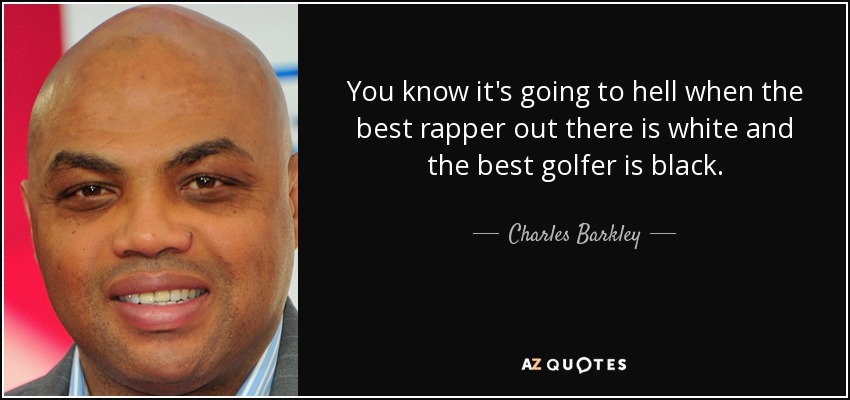 You know it's going to hell when the best rapper out there is white and the best golfer is black.

— Charles Barkley —

AZ QUOTES